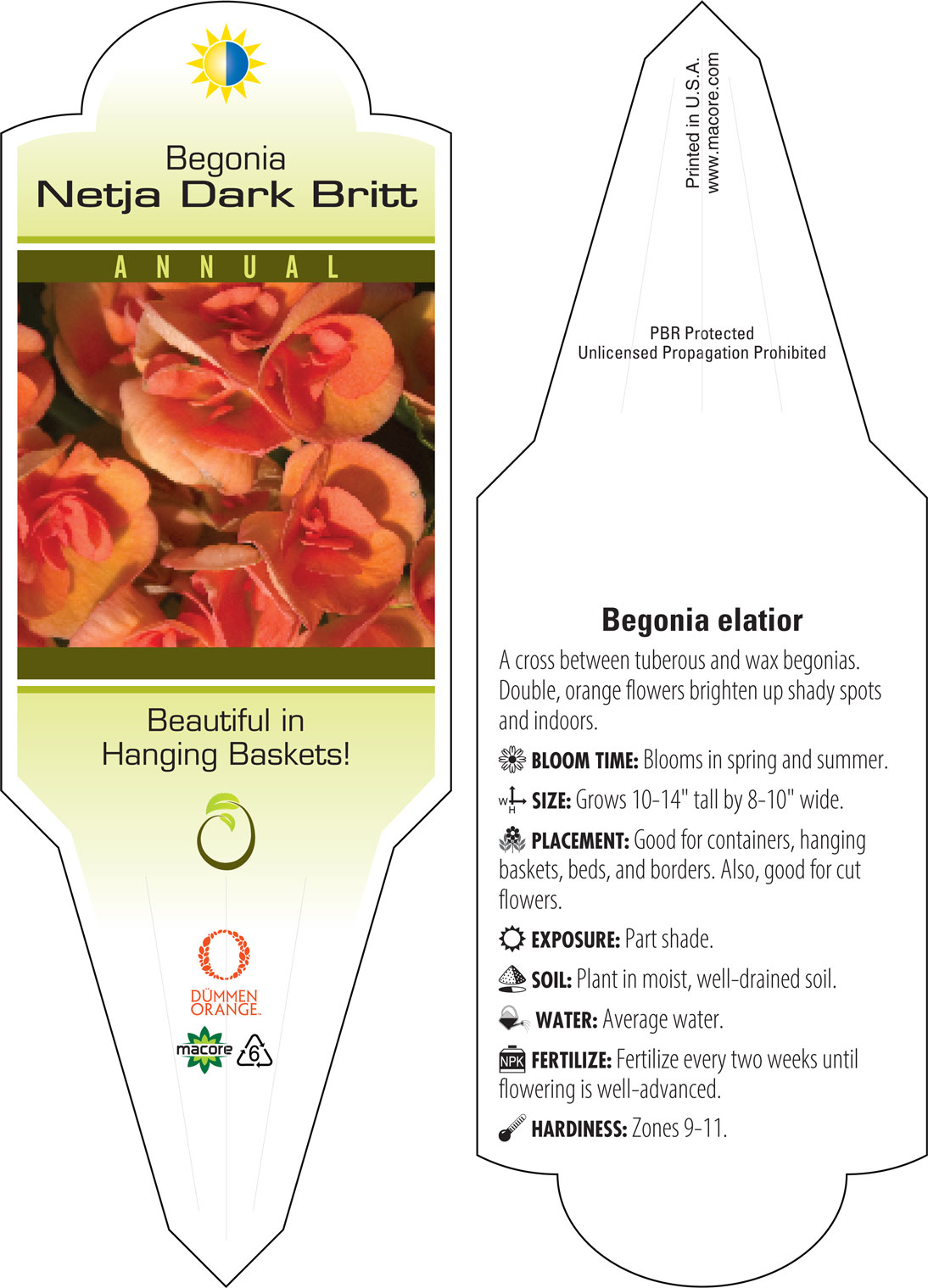 Begonia
Netja Dark Britt

ANNUAL

Beautiful in Hanging Baskets!

DÜMMEN ORANGE.

macore 6

Printed in U.S.A.
www.macore.com

PBR Protected
Unlicensed Propagation Prohibited

Begonia elatior

A cross between tuberous and wax begonias. Double, orange flowers brighten up shady spots and indoors.

BLOOM TIME: Blooms in spring and summer.

W H SIZE: Grows 10-14" tall by 8-10" wide.

PLACEMENT: Good for containers, hanging baskets, beds, and borders. Also, good for cut flowers.

EXPOSURE: Part shade.

SOIL: Plant in moist, well-drained soil.

WATER: Average water.

NPK FERTILIZE: Fertilize every two weeks until flowering is well-advanced.

HARDINESS: Zones 9-11.